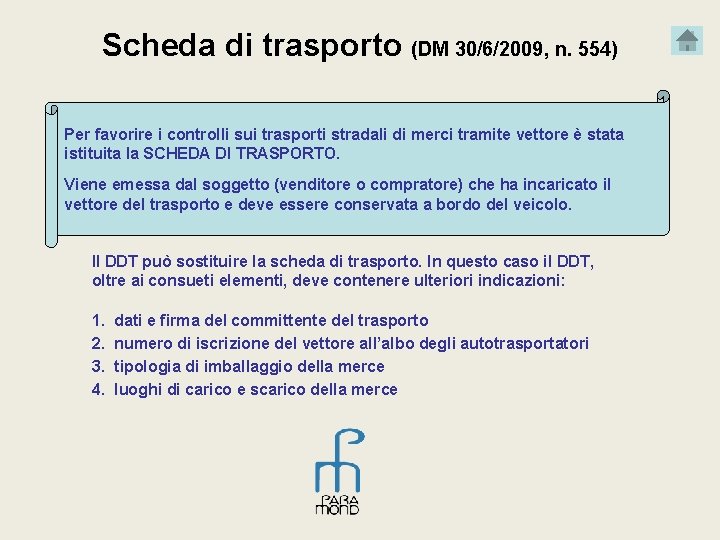 Scheda di trasporto (DM 30/6/2009, n. 554)

Per favorire i controlli sui trasporti stradali di merci tramite vettore è stata istituita la SCHEDA DI TRASPORTO.

Viene emessa dal soggetto (venditore o compratore) che ha incaricato il vettore del trasporto e deve essere conservata a bordo del veicolo.

Il DDT può sostituire la scheda di trasporto. In questo caso il DDT, oltre ai consueti elementi, deve contenere ulteriori indicazioni:

1. dati e firma del committente del trasporto
2. numero di iscrizione del vettore all'albo degli autotrasportatori
3. tipologia di imballaggio della merce
4. luoghi di carico e scarico della merce

PARA
MOND